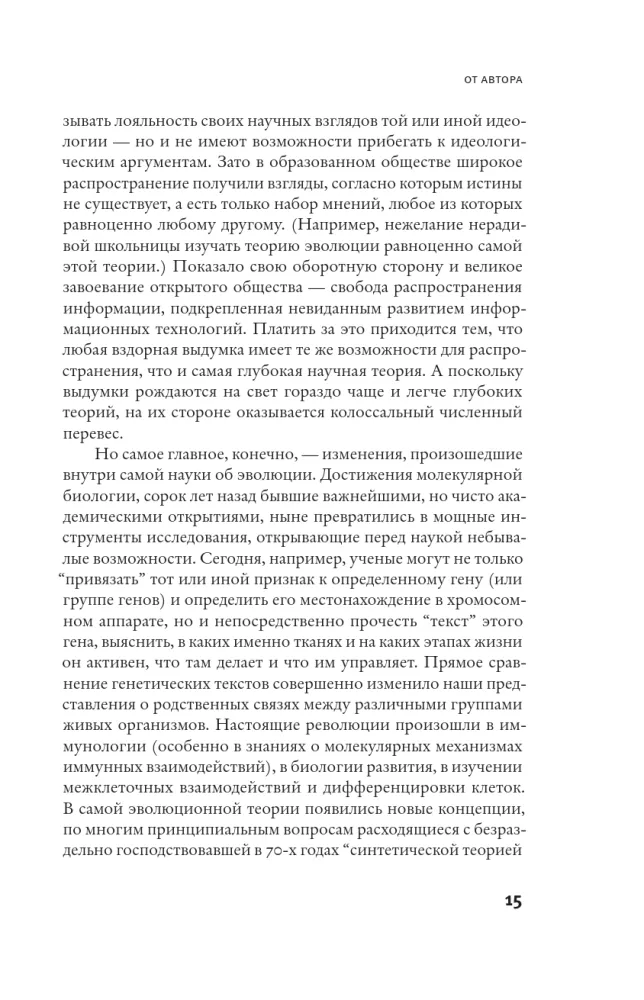 ОТ АВТОРА

зывать лояльность своих научных взглядов той или иной идеологии — но и не имеют возможности прибегать к идеологическим аргументам. Зато в образованном обществе широкое распространение получили взгляды, согласно которым истины не существует, а есть только набор мнений, любое из которых равноценно любому другому. (Например, нежелание нерадивой школьницы изучать теорию эволюции равноценно самой этой теории.) Показало свою оборотную сторону и великое завоевание открытого общества — свобода распространения информации, подкрепленная невиданным развитием информационных технологий. Платить за это приходится тем, что любая вздорная выдумка имеет те же возможности для распространения, что и самая глубокая научная теория. А поскольку выдумки рождаются на свет гораздо чаще и легче глубоких теорий, на их стороне оказывается колоссальный численный перевес.

Но самое главное, конечно, — изменения, произошедшие внутри самой науки об эволюции. Достижения молекулярной биологии, сорок лет назад бывшие важнейшими, но чисто академическими открытиями, ныне превратились в мощные инструменты исследования, открывающие перед наукой небывалые возможности. Сегодня, например, ученые могут не только "привязать" тот или иной признак к определенному гену (или группе генов) и определить его местонахождение в хромосомном аппарате, но и непосредственно прочесть "текст" этого гена, выяснить, в каких именно тканях и на каких этапах жизни он активен, что там делает и что им управляет. Прямое сравнение генетических текстов совершенно изменило наши представления о родственных связях между различными группами живых организмов. Настоящие революции произошли в иммунологии (особенно в знаниях о молекулярных механизмах иммунных взаимодействий), в биологии развития, в изучении межклеточных взаимодействий и дифференцировки клеток. В самой эволюционной теории появились новые концепции, по многим принципиальным вопросам расходящиеся с безраздельно господствовавшей в 70-х годах "синтетической теорией

15